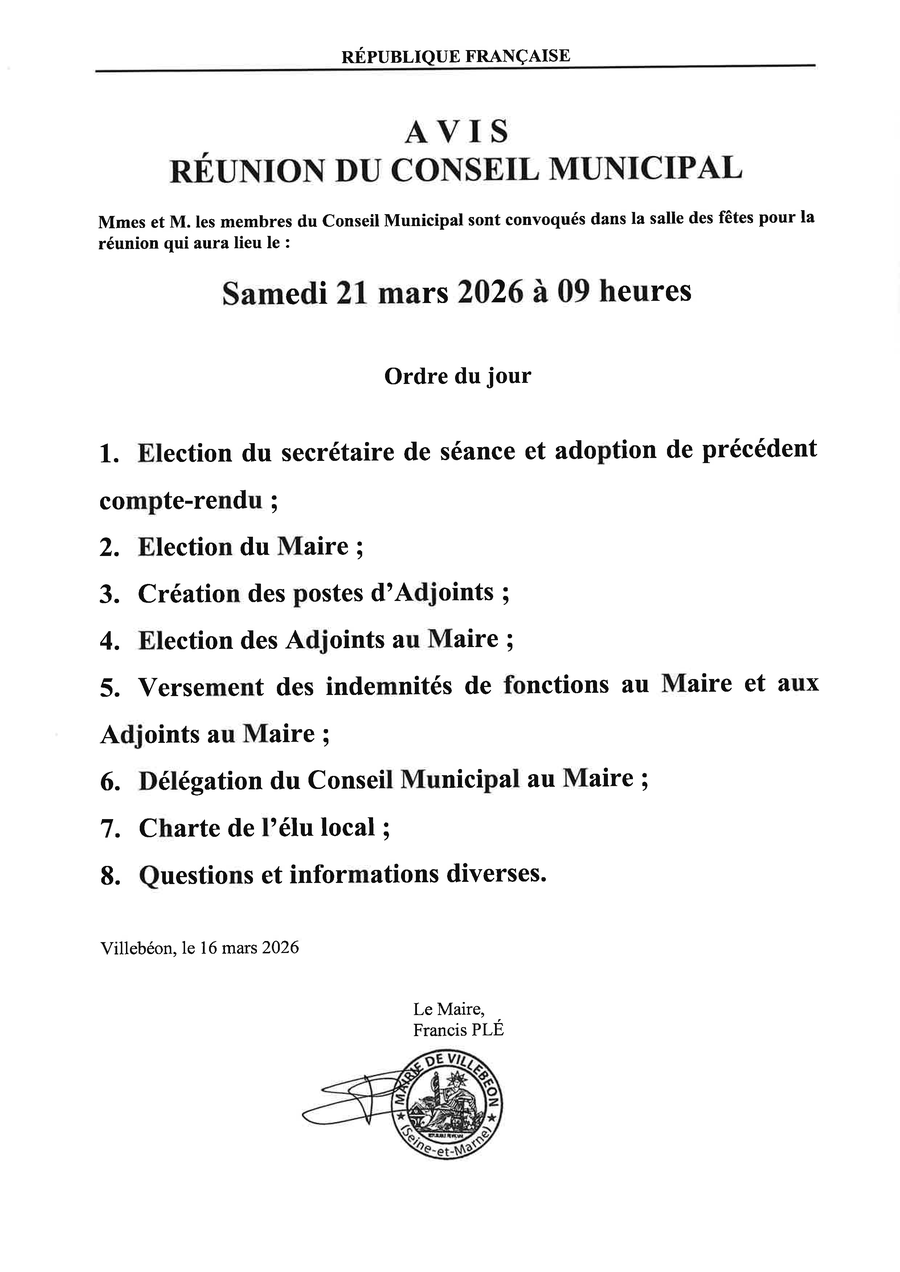 RÉPUBLIQUE FRANÇAISE

AVIS
RÉUNION DU CONSEIL MUNICIPAL

Mmes et M. les membres du Conseil Municipal sont convoqués dans la salle des fêtes pour la réunion qui aura lieu le :

Samedi 21 mars 2026 à 09 heures

Ordre du jour

1. Election du secrétaire de séance et adoption de précédent compte-rendu ;
2. Election du Maire ;
3. Création des postes d'Adjoints ;
4. Election des Adjoints au Maire ;
5. Versement des indemnités de fonctions au Maire et aux Adjoints au Maire ;
6. Délégation du Conseil Municipal au Maire ;
7. Charte de l'élu local ;
8. Questions et informations diverses.

Villebéon, le 16 mars 2026

Le Maire,
Francis PLÉ

MAIRIE DE VILLEBEON (Seine-et-Marne)